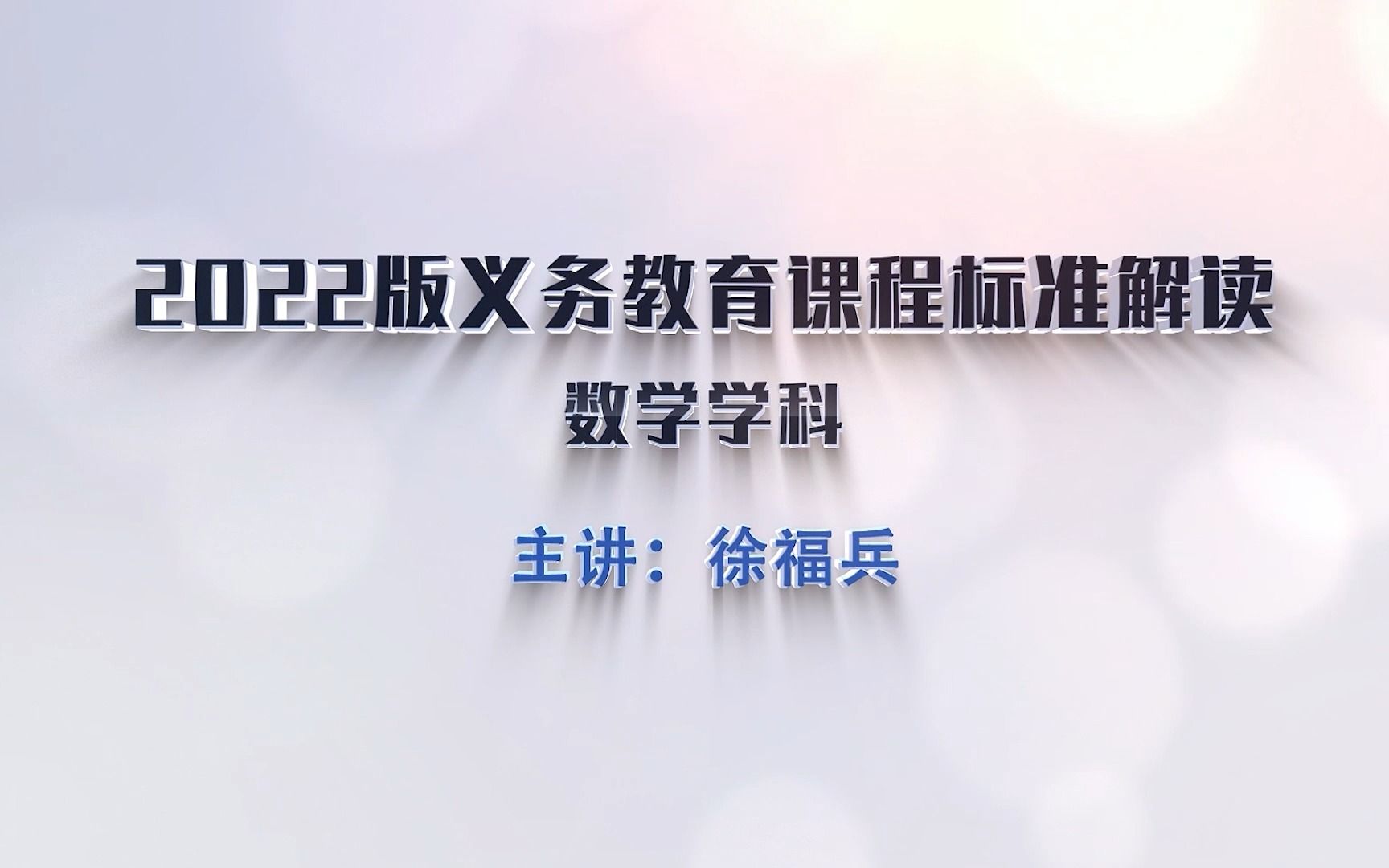 2022版义务教育课程标准解读

数学学科

主讲：徐福兵